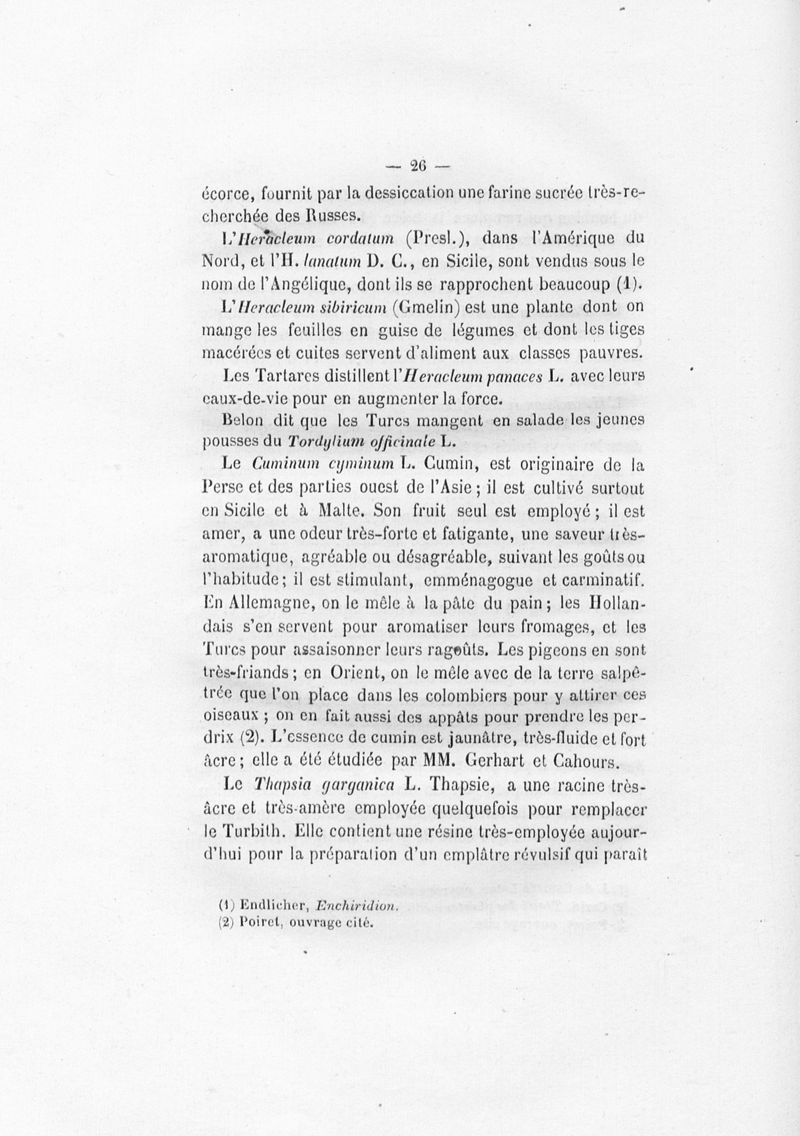 — 26 —

écorce, fournit par la dessiccation une farine sucrée très-recherchée des Russes.

L'Heracleum cordatum (Presl.), dans l'Amérique du Nord, et l'H. lanatum D. C., en Sicile, sont vendus sous le nom de l'Angélique, dont ils se rapprochent beaucoup (1).

L'Heracleum sibiricum (Gmelin) est une plante dont on mange les feuilles en guise de légumes et dont les tiges macérées et cuites servent d'aliment aux classes pauvres.

Les Tartares distillent l'Heracleum panaces L. avec leurs eaux-de-vie pour en augmenter la force.

Belon dit que les Turcs mangent en salade les jeunes pousses du Tordylium officinale L.

Le Cuminum cyminum L. Cumin, est originaire de la Perse et des parties ouest de l'Asie ; il est cultivé surtout en Sicile et à Malte. Son fruit seul est employé ; il est amer, a une odeur très-forte et fatigante, une saveur très-aromatique, agréable ou désagréable, suivant les goûts ou l'habitude ; il est stimulant, emménagogue et carminatif. En Allemagne, on le mêle à la pâte du pain ; les Hollandais s'en servent pour aromatiser leurs fromages, et les Turcs pour assaisonner leurs ragoûts. Les pigeons en sont très-friands ; en Orient, on le mêle avec de la terre salpêtrée que l'on place dans les colombiers pour y attirer ces oiseaux ; on en fait aussi des appâts pour prendre les perdrix (2). L'essence de cumin est jaunâtre, très-fluide et fort âcre ; elle a été étudiée par MM. Gerhart et Cahours.

Le Thapsia garganica L. Thapsie, a une racine très-âcre et très-amère employée quelquefois pour remplacer le Turbith. Elle contient une résine très-employée aujourd'hui pour la préparation d'un emplâtre révulsif qui paraît

(1) Endlicher, Enchiridion.
(2) Poiret, ouvrage cité.